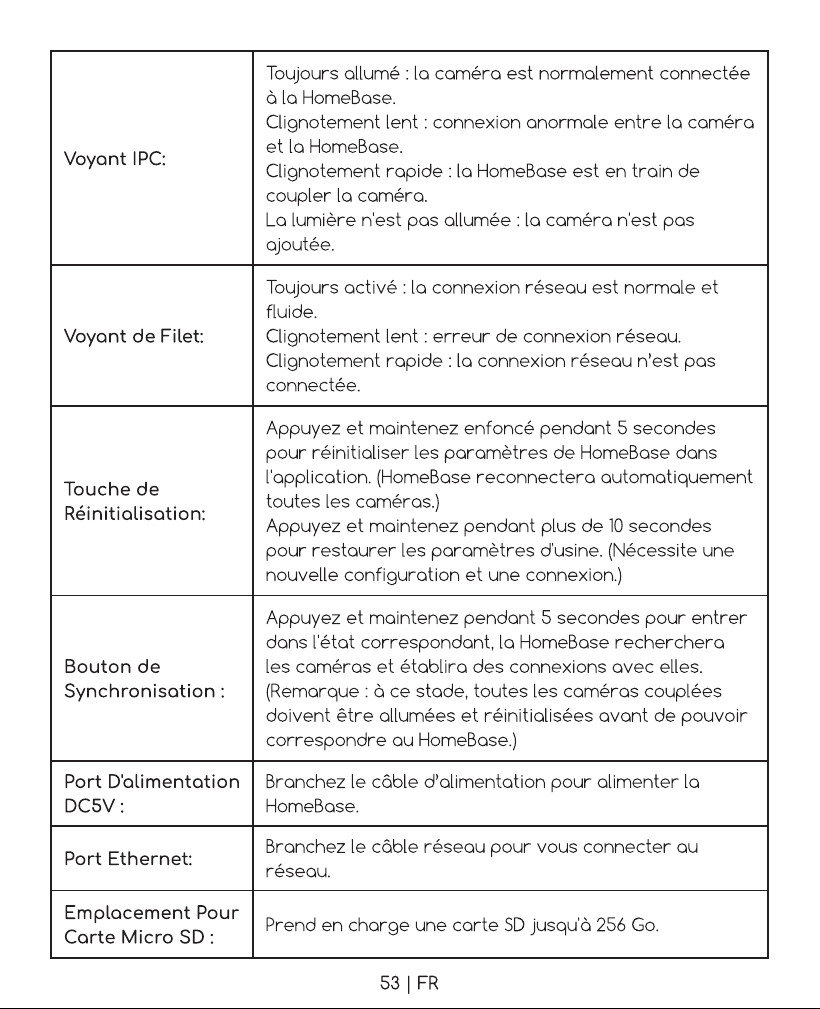 | Voyant IPC: | Toujours allumé : la caméra est normalement connectée à la HomeBase. Clignotement lent : connexion anormale entre la caméra et la HomeBase. Clignotement rapide : la HomeBase est en train de coupler la caméra. La lumière n'est pas allumée : la caméra n'est pas ajoutée. |
|---|---|
| Voyant de Filet: | Toujours activé : la connexion réseau est normale et fluide. Clignotement lent : erreur de connexion réseau. Clignotement rapide : la connexion réseau n'est pas connectée. |
| Touche de Réinitialisation: | Appuyez et maintenez enfoncé pendant 5 secondes pour réinitialiser les paramètres de HomeBase dans l'application. (HomeBase reconnectera automatiquement toutes les caméras.) Appuyez et maintenez pendant plus de 10 secondes pour restaurer les paramètres d'usine. (Nécessite une nouvelle configuration et une connexion.) |
| Bouton de Synchronisation : | Appuyez et maintenez pendant 5 secondes pour entrer dans l'état correspondant, la HomeBase recherchera les caméras et établira des connexions avec elles. (Remarque : à ce stade, toutes les caméras couplées doivent être allumées et réinitialisées avant de pouvoir correspondre au HomeBase.) |
| Port D'alimentation DC5V : | Branchez le câble d'alimentation pour alimenter la HomeBase. |
| Port Ethernet: | Branchez le câble réseau pour vous connecter au réseau. |
| Emplacement Pour Carte Micro SD : | Prend en charge une carte SD jusqu'à 256 Go. |

53 | FR